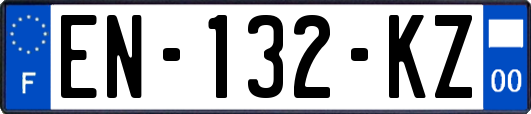 F
EN-132-KZ
00